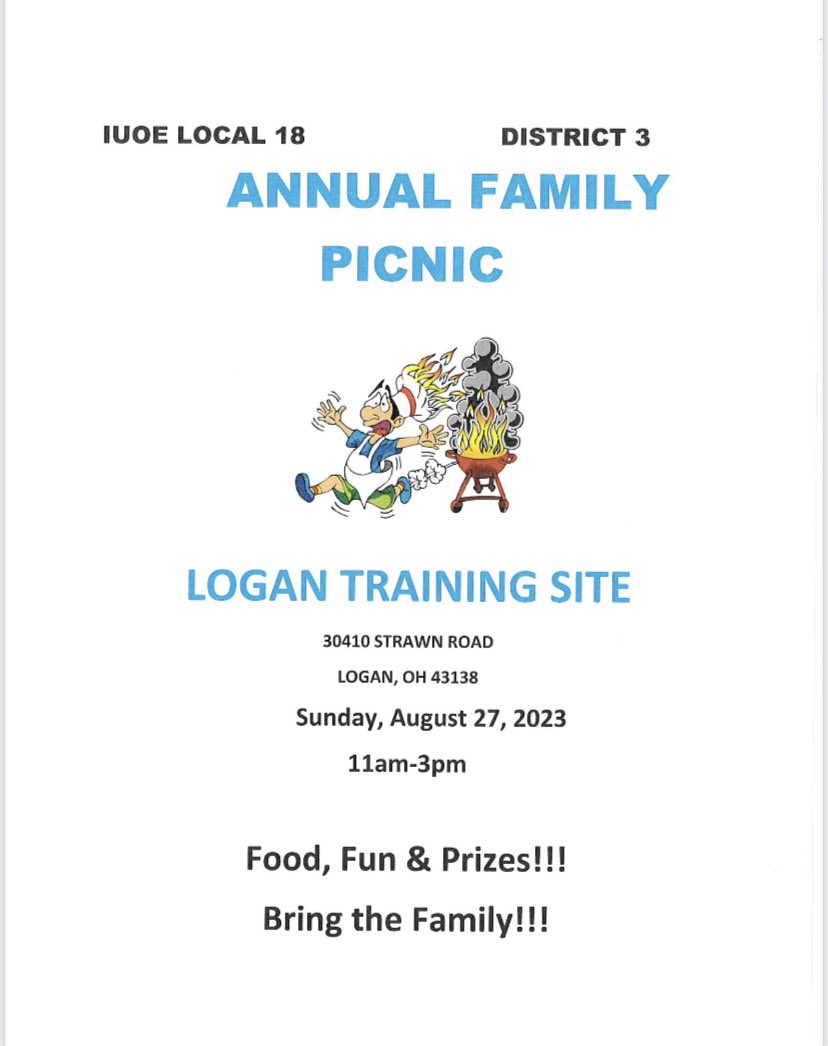 IUOE LOCAL 18 DISTRICT 3

ANNUAL FAMILY PICNIC

LOGAN TRAINING SITE

30410 STRAWN ROAD

LOGAN, OH 43138

Sunday, August 27, 2023

11am-3pm

Food, Fun & Prizes!!!

Bring the Family!!!